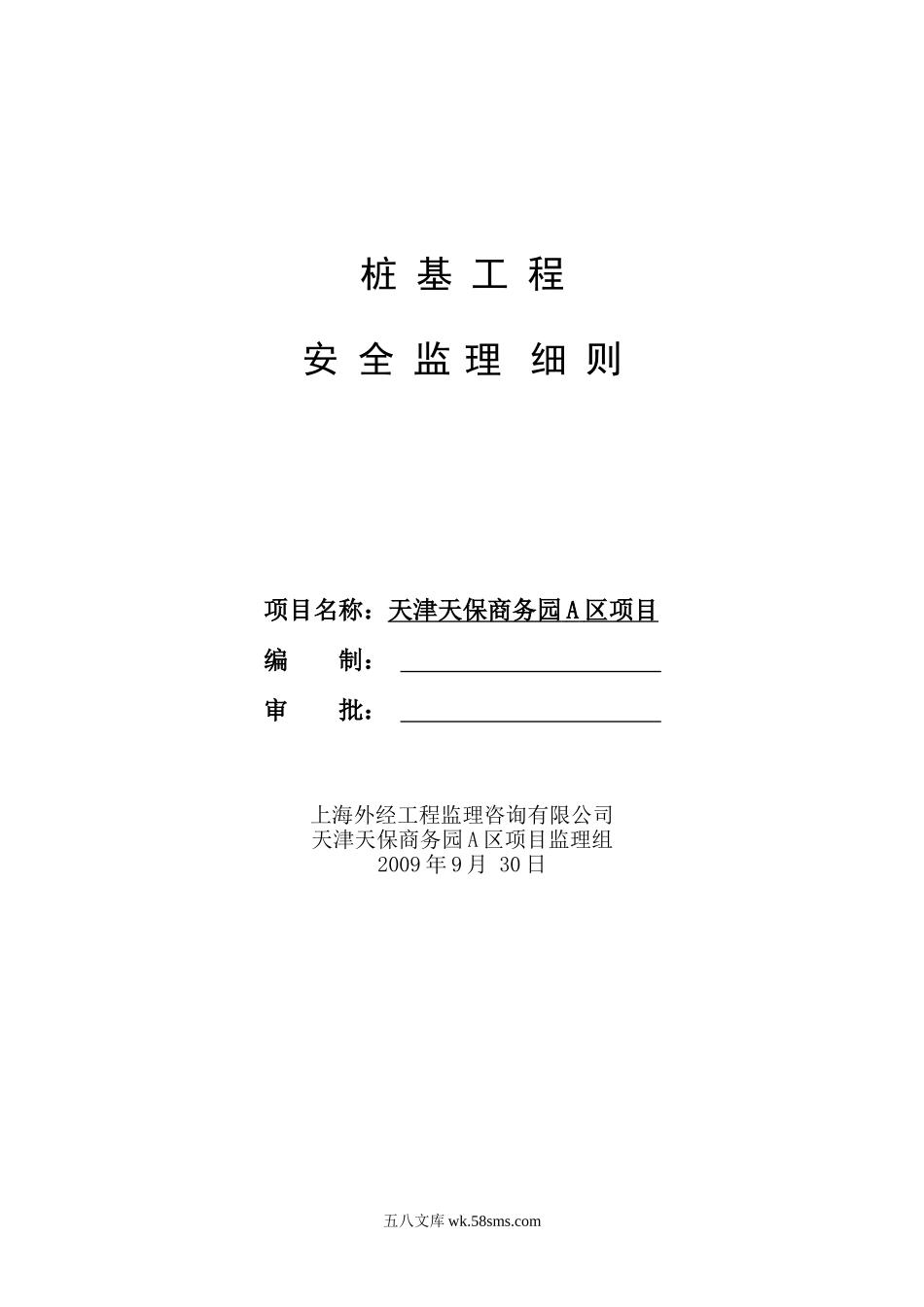 桩 基 工 程

安 全 监 理 细 则

项目名称：天津天保商务园 A 区项目

编　　制：

审　　批：

上海外经工程监理咨询有限公司
天津天保商务园 A 区项目监理组
2009 年 9 月 30 日

五八文库 wk.58sms.com